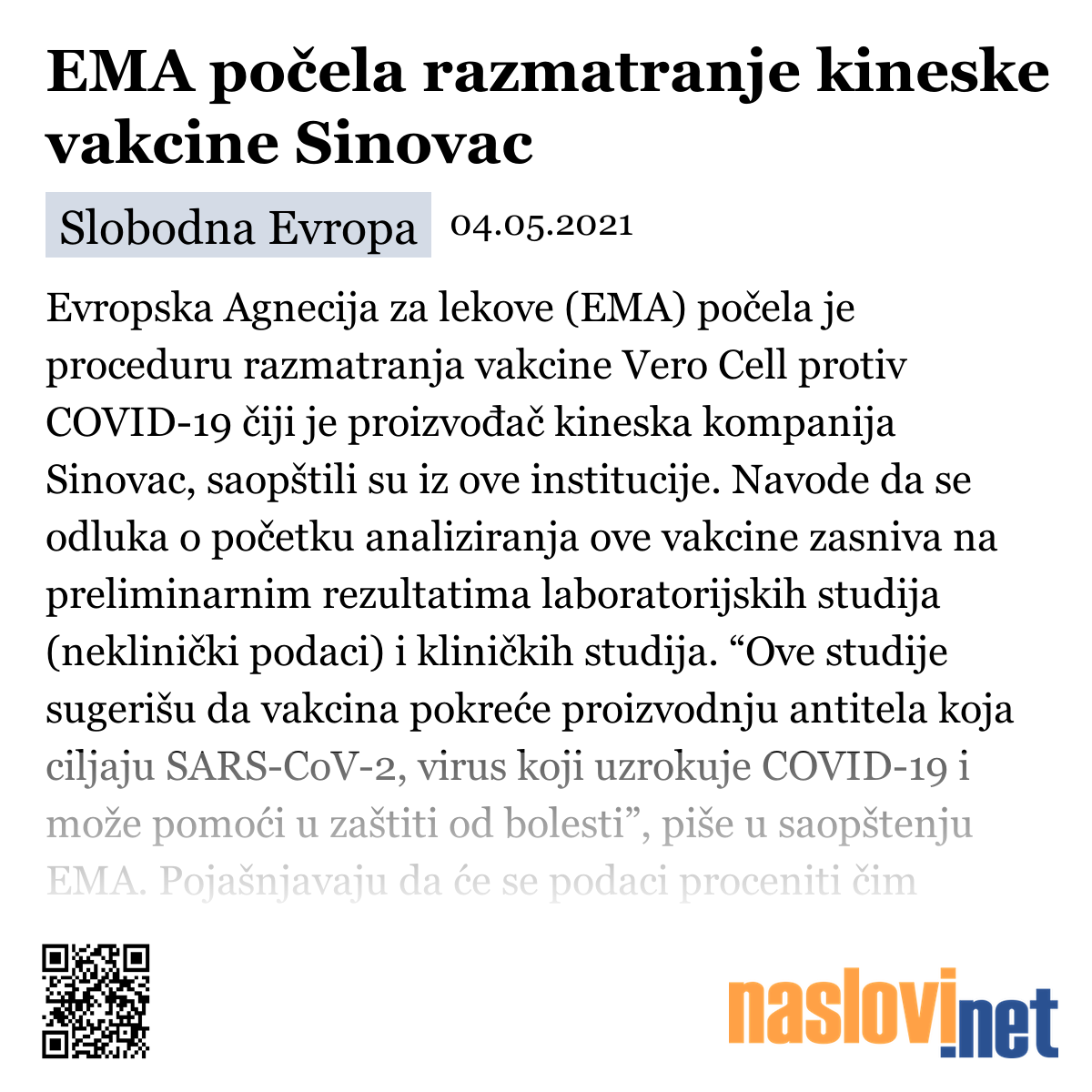 EMA počela razmatranje kineske vakcine Sinovac

Slobodna Evropa 04.05.2021

Evropska Agnecija za lekove (EMA) počela je proceduru razmatranja vakcine Vero Cell protiv COVID-19 čiji je proizvođač kineska kompanija Sinovac, saopštili su iz ove institucije. Navode da se odluka o početku analiziranja ove vakcine zasniva na preliminarnim rezultatima laboratorijskih studija (neklinički podaci) i kliničkih studija. “Ove studije sugerišu da vakcina pokreće proizvodnju antitela koja ciljaju SARS-CoV-2, virus koji uzrokuje COVID-19 i može pomoći u zaštiti od bolesti”, piše u saopštenju EMA. Pojašnjavaju da će se podaci proceniti čim

naslovi.net